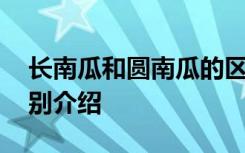 长南瓜和圆南瓜的区别介绍